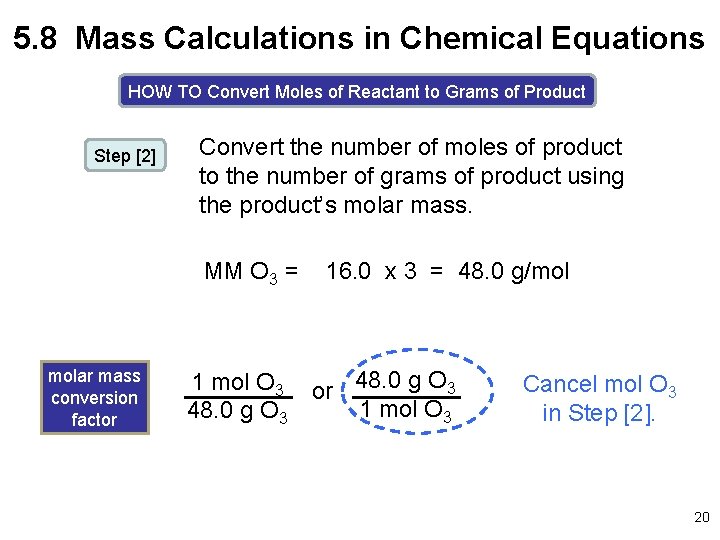 5.8 Mass Calculations in Chemical Equations

HOW TO Convert Moles of Reactant to Grams of Product

Step [2]

Convert the number of moles of product to the number of grams of product using the product's molar mass.

MM $O_3$ = 16.0 x 3 = 48.0 g/mol

molar mass conversion factor

$\frac{1 \text{ mol } O_3}{48.0 \text{ g } O_3}$ or $\frac{48.0 \text{ g } O_3}{1 \text{ mol } O_3}$

Cancel mol $O_3$ in Step [2].

20